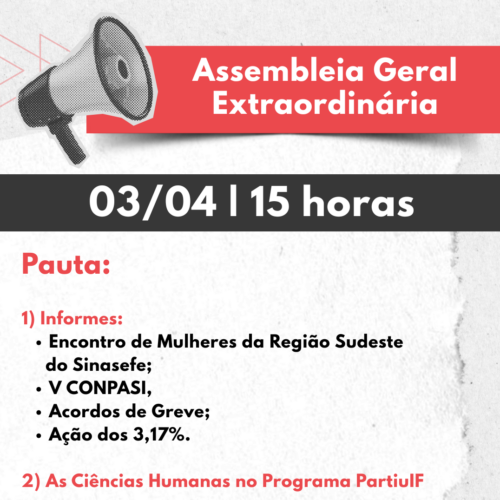 Assembleia Geral Extraordinária

03/04 | 15 horas

Pauta:

1) Informes:
• Encontro de Mulheres da Região Sudeste do Sinasefe;
• V CONPASI,
• Acordos de Greve;
• Ação dos 3,17%.

2) As Ciências Humanas no Programa PartiuIF